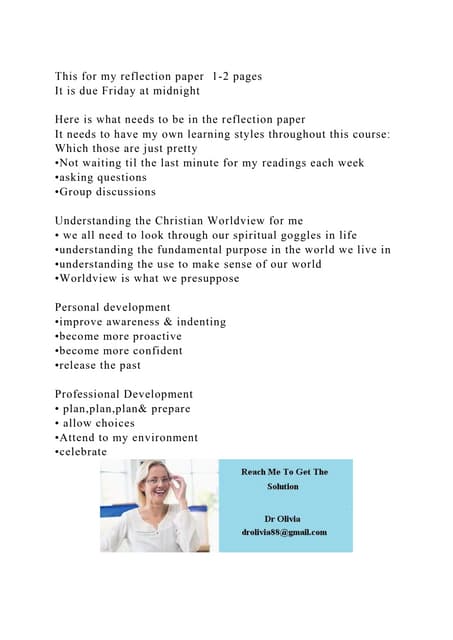 This for my reflection paper 1-2 pages
It is due Friday at midnight

Here is what needs to be in the reflection paper
It needs to have my own learning styles throughout this course:
Which those are just pretty
•Not waiting til the last minute for my readings each week
•asking questions
•Group discussions

Understanding the Christian Worldview for me
• we all need to look through our spiritual goggles in life
•understanding the fundamental purpose in the world we live in
•understanding the use to make sense of our world
•Worldview is what we presuppose

Personal development
•improve awareness & indenting
•become more proactive
•become more confident
•release the past

Professional Development
• plan,plan,plan& prepare
• allow choices
•Attend to my environment
•celebrate

Reach Me To Get The Solution

Dr Olivia
drolivia88@gmail.com